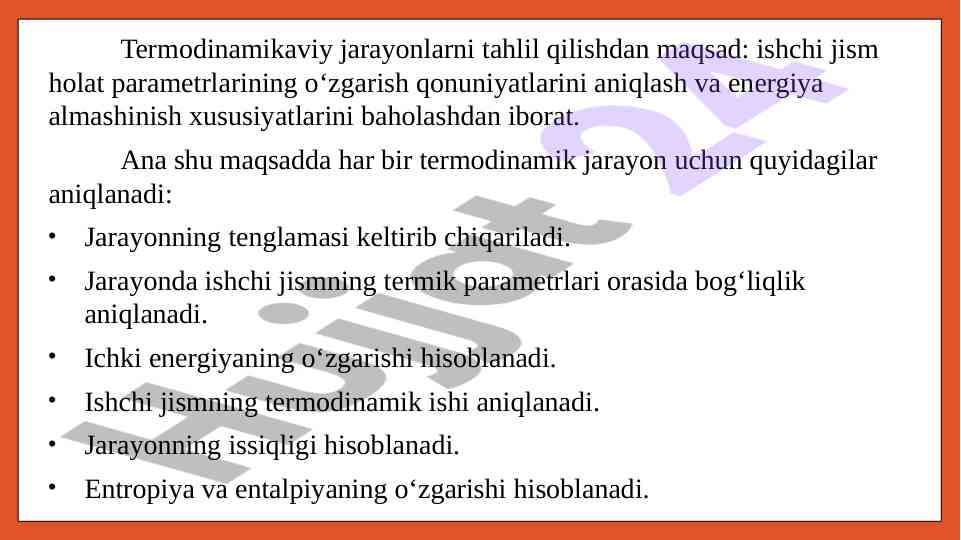 Termodinamikaviy jarayonlarni tahlil qilishdan maqsad: ishchi jism holat parametrlarining o‘zgarish qonuniyatlarini aniqlash va energiya almashinish xususiyatlarini baholashdan iborat.

Ana shu maqsadda har bir termodinamik jarayon uchun quyidagilar aniqlanadi:

• Jarayonning tenglamasi keltirib chiqariladi.
• Jarayonda ishchi jismning termik parametrlari orasida bog‘liqlik aniqlanadi.
• Ichki energiyaning o‘zgarishi hisoblanadi.
• Ishchi jismning termodinamik ishi aniqlanadi.
• Jarayonning issiqligi hisoblanadi.
• Entropiya va entalpiyaning o‘zgarishi hisoblanadi.

Hujjat 24